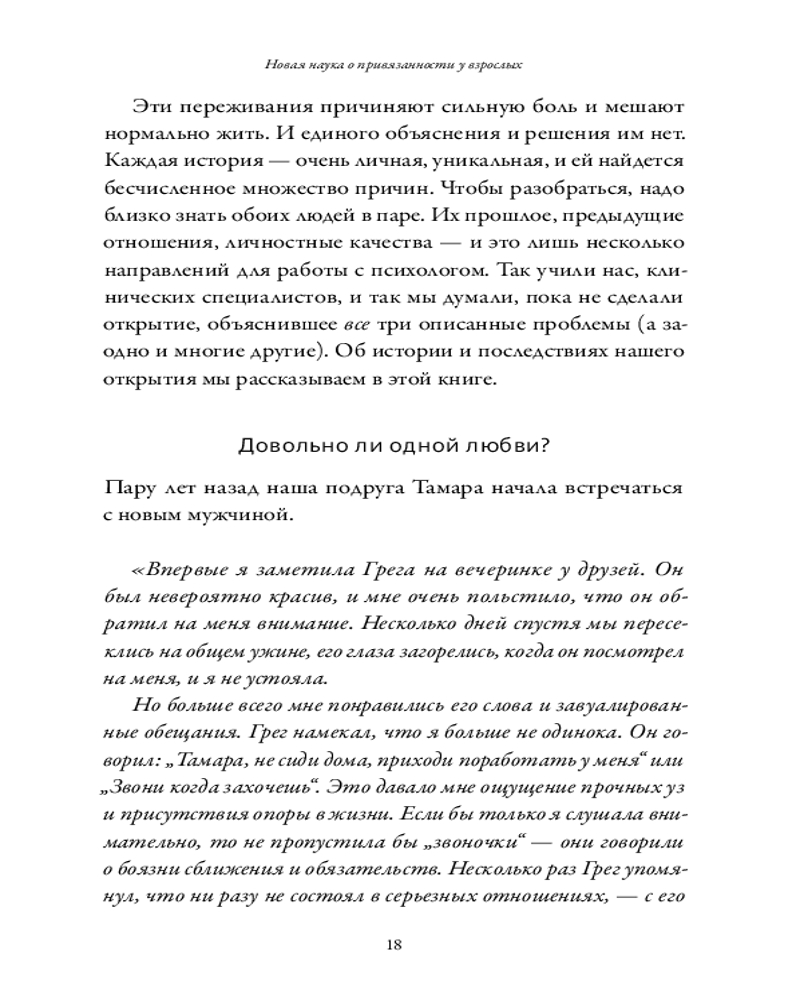 Новая наука о привязанности у взрослых

Эти переживания причиняют сильную боль и мешают нормально жить. И единого объяснения и решения им нет. Каждая история — очень личная, уникальная, и ей найдется бесчисленное множество причин. Чтобы разобраться, надо близко знать обоих людей в паре. Их прошлое, предыдущие отношения, личностные качества — и это лишь несколько направлений для работы с психологом. Так учили нас, клинических специалистов, и так мы думали, пока не сделали открытие, объяснившее все три описанные проблемы (а заодно и многие другие). Об истории и последствиях нашего открытия мы рассказываем в этой книге.

Довольно ли одной любви?

Пару лет назад наша подруга Тамара начала встречаться с новым мужчиной.

«Впервые я заметила Грега на вечеринке у друзей. Он был невероятно красив, и мне очень польстило, что он обратил на меня внимание. Несколько дней спустя мы пересеклись на общем ужине, его глаза загорелись, когда он посмотрел на меня, и я не устояла.

Но больше всего мне понравились его слова и завуалированные обещания. Грег намекал, что я больше не одинока. Он говорил: „Тамара, не сиди дома, приходи поработать у меня“ или „Звони когда захочешь“. Это давало мне ощущение прочных уз и присутствия опоры в жизни. Если бы только я слушала внимательно, то не пропустила бы „звоночки“ — они говорили о боязни сближения и обязательств. Несколько раз Грег упомянул, что ни разу не состоял в серьезных отношениях, — с его

18